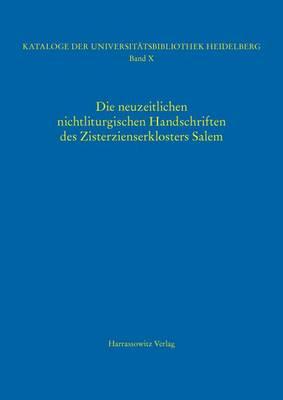 KATALOGE DER UNIVERSITÄTSBIBLIOTHEK HEIDELBERG
Band X

Die neuzeitlichen nichtliturgischen Handschriften des Zisterzienserklosters Salem

Harrassowitz Verlag